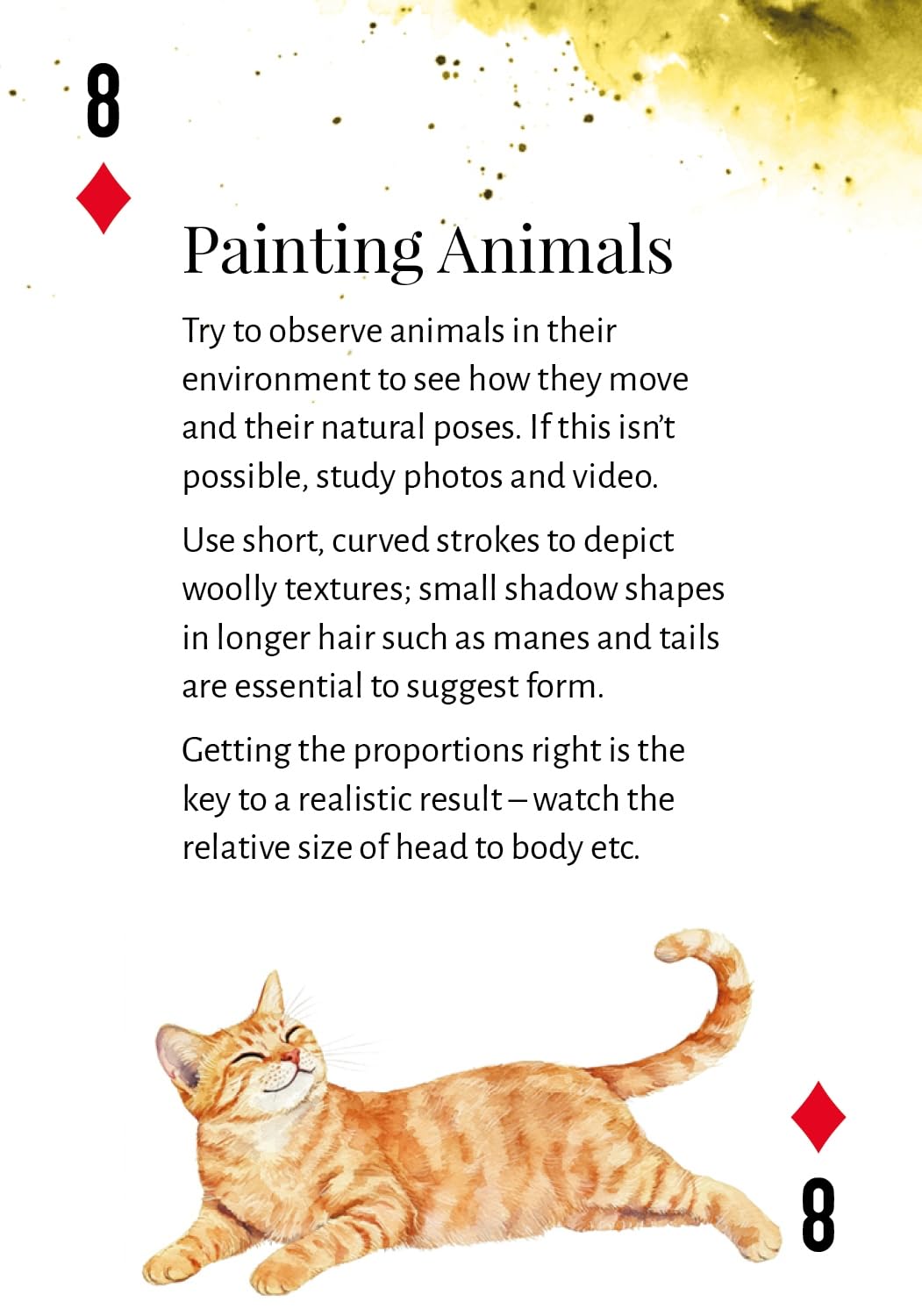 8
♦

Painting Animals

Try to observe animals in their environment to see how they move and their natural poses. If this isn't possible, study photos and video.

Use short, curved strokes to depict woolly textures; small shadow shapes in longer hair such as manes and tails are essential to suggest form.

Getting the proportions right is the key to a realistic result – watch the relative size of head to body etc.

♦
8